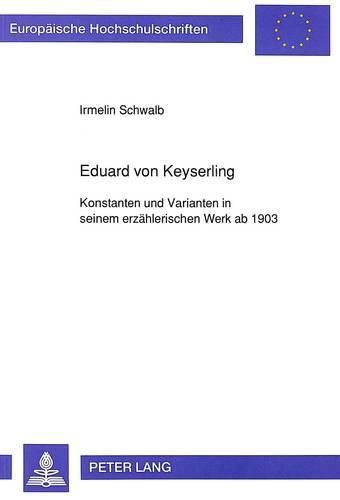 Europäische Hochschulschriften

Irmelin Schwalb

Eduard von Keyserling

Konstanten und Varianten in seinem erzählerischen Werk ab 1903

PETER LANG